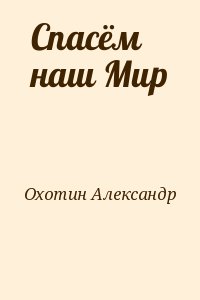 Спасём наш Мир

Охотин Александр